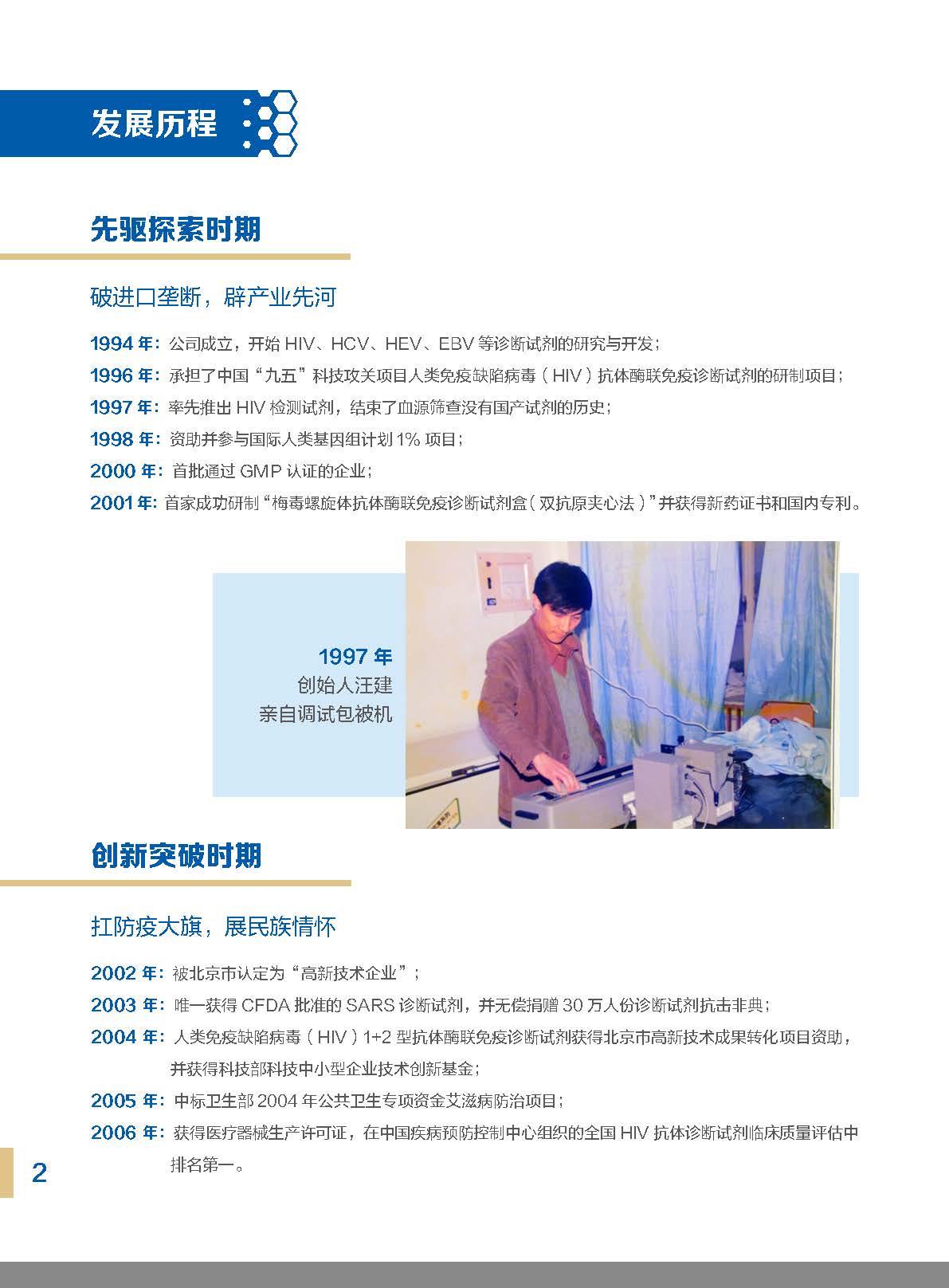 发展历程

先驱探索时期

破进口垄断，辟产业先河

1994 年：公司成立，开始 HIV、HCV、HEV、EBV 等诊断试剂的研究与开发；

1996 年：承担了中国“九五”科技攻关项目人类免疫缺陷病毒（HIV）抗体酶联免疫诊断试剂的研制项目；

1997 年：率先推出 HIV 检测试剂，结束了血源筛查没有国产试剂的历史；

1998 年：资助并参与国际人类基因组计划 1% 项目；

2000 年：首批通过 GMP 认证的企业；

2001 年：首家成功研制“梅毒螺旋体抗体酶联免疫诊断试剂盒（双抗原夹心法）”并获得新药证书和国内专利。

1997 年
创始人汪建
亲自调试包被机

创新突破时期

扛防疫大旗，展民族情怀

2002 年：被北京市认定为“高新技术企业”；

2003 年：唯一获得 CFDA 批准的 SARS 诊断试剂，并无偿捐赠 30 万人份诊断试剂抗击非典；

2004 年：人类免疫缺陷病毒（HIV）1+2 型抗体酶联免疫诊断试剂获得北京市高新技术成果转化项目资助，并获得科技部科技中小型企业技术创新基金；

2005 年：中标卫生部 2004 年公共卫生专项资金艾滋病防治项目；

2006 年：获得医疗器械生产许可证，在中国疾病预防控制中心组织的全国 HIV 抗体诊断试剂临床质量评估中排名第一。

2